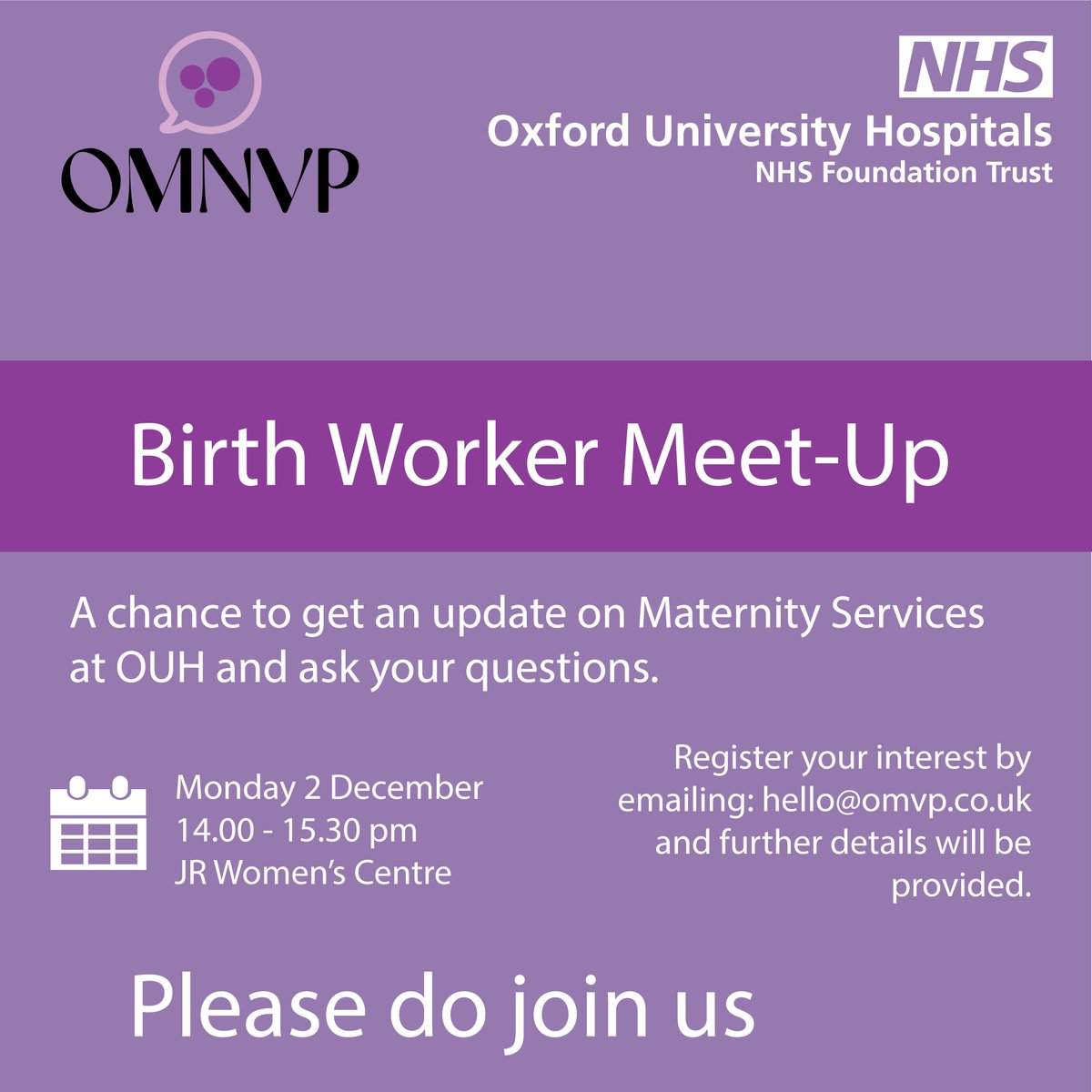 OMNVP

NHS
Oxford University Hospitals
NHS Foundation Trust

Birth Worker Meet-Up

A chance to get an update on Maternity Services at OUH and ask your questions.

Monday 2 December
14.00 - 15.30 pm
JR Women's Centre

Register your interest by emailing: hello@omvp.co.uk and further details will be provided.

Please do join us